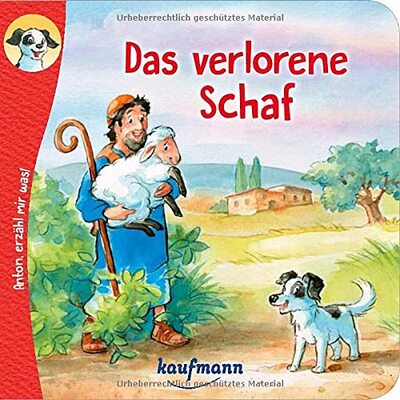 Urheberrechtlich geschütztes Material

Das verlorene Schaf

Anton, erzähl mir was!

kaufmann

Urheberrechtlich geschütztes Material